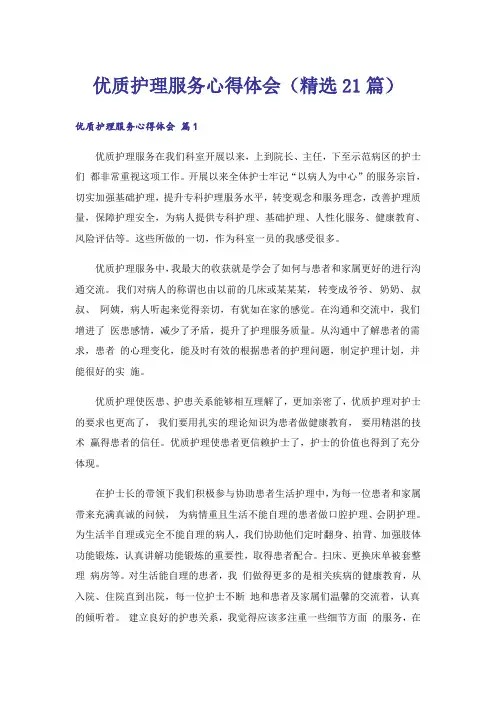 优质护理服务心得体会（精选21篇）

优质护理服务心得体会 篇1

优质护理服务在我们科室开展以来，上到院长、主任，下至示范病区的护士们 都非常重视这项工作。开展以来全体护士牢记“以病人为中心”的服务宗旨，切实加强基础护理，提升专科护理服务水平，转变观念和服务理念，改善护理质量，保障护理安全，为病人提供专科护理、基础护理、人性化服务、健康教育、风险评估等。这些所做的一切，作为科室一员的我感受很多。

优质护理服务中，我最大的收获就是学会了如何与患者和家属更好的进行沟通交流。我们对病人的称谓也由以前的几床或某某某，转变成爷爷、奶奶、叔叔、 阿姨，病人听起来觉得亲切，有犹如在家的感觉。在沟通和交流中，我们增进了 医患感情，减少了矛盾，提升了护理服务质量。从沟通中了解患者的需求，患者 的心理变化，能及时有效的根据患者的护理问题，制定护理计划，并能很好的实 施。

优质护理使医患、护患关系能够相互理解了，更加亲密了，优质护理对护士的要求也更高了， 我们要用扎实的理论知识为患者做健康教育， 要用精湛的技术 赢得患者的信任。优质护理使患者更信赖护士了，护士的价值也得到了充分体现。

在护士长的带领下我们积极参与协助患者生活护理中，为每一位患者和家属带来充满真诚的问候， 为病情重且生活不能自理的患者做口腔护理、会阴护理。为生活半自理或完全不能自理的病人，我们协助他们定时翻身、拍背、加强肢体功能锻炼，认真讲解功能锻炼的重要性，取得患者配合。扫床、更换床单被套整理 病房等。对生活能自理的患者，我 们做得更多的是相关疾病的健康教育，从入院、住院直到出院，每一位护士不断 地和患者及家属们温馨的交流着，认真的倾听着。 建立良好的护患关系，我觉得应该多注重一些细节方面 的服务，在